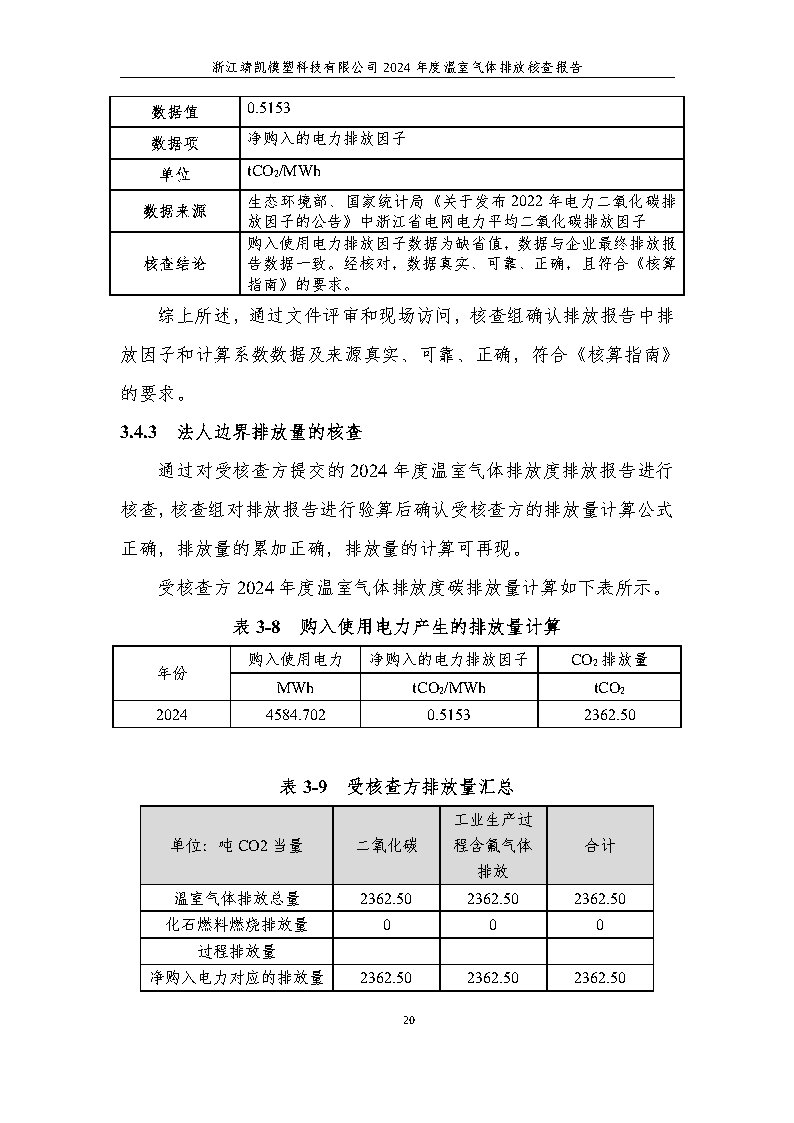 浙江琦凯模塑科技有限公司 2024 年度温室气体排放核查报告

| 数据值 | 0.5153 |
|---|---|
| 数据项 | 净购入的电力排放因子 |
| 单位 | $tCO_2/MWh$ |
| 数据来源 | 生态环境部、国家统计局《关于发布 2022 年电力二氧化碳排放因子的公告》中浙江省电网电力平均二氧化碳排放因子 |
| 核查结论 | 购入使用电力排放因子数据为缺省值，数据与企业最终排放报告数据一致。经核对，数据真实、可靠、正确，且符合《核算指南》的要求。 |

综上所述，通过文件评审和现场访问，核查组确认排放报告中排放因子和计算系数数据及来源真实、可靠、正确，符合《核算指南》的要求。

3.4.3 法人边界排放量的核查

通过对受核查方提交的 2024 年度温室气体排放度排放报告进行核查，核查组对排放报告进行验算后确认受核查方的排放量计算公式正确，排放量的累加正确，排放量的计算可再现。

受核查方 2024 年度温室气体排放度碳排放量计算如下表所示。

表 3-8 购入使用电力产生的排放量计算

| 年份 | 购入使用电力 | 净购入的电力排放因子 | $CO_2$ 排放量 |
|---|---|---|---|
| | MWh | $tCO_2/MWh$ | $tCO_2$ |
| 2024 | 4584.702 | 0.5153 | 2362.50 |

表 3-9 受核查方排放量汇总

| 单位：吨 CO2 当量 | 二氧化碳 | 工业生产过程含氟气体排放 | 合计 |
|---|---|---|---|
| 温室气体排放总量 | 2362.50 | 2362.50 | 2362.50 |
| 化石燃料燃烧排放量 | 0 | 0 | 0 |
| 过程排放量 | | | |
| 净购入电力对应的排放量 | 2362.50 | 2362.50 | 2362.50 |

20